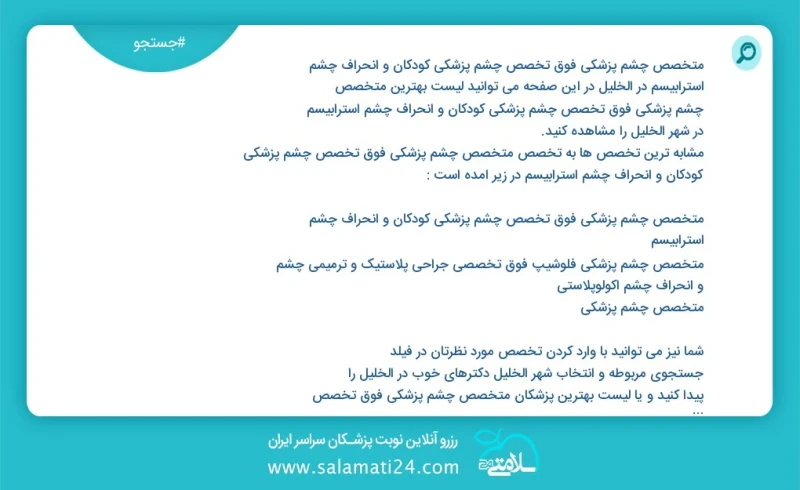 #جستجو

متخصص چشم پزشکی فوق تخصص چشم پزشکی کودکان و انحراف چشم استرابیسم در الخلیل در این صفحه می توانید لیست بهترین متخصص چشم پزشکی فوق تخصص چشم پزشکی کودکان و انحراف چشم استرابیسم در شهر الخلیل را مشاهده کنید.
مشابه ترین تخصص ها به تخصص متخصص چشم پزشکی فوق تخصص چشم پزشکی کودکان و انحراف چشم استرابیسم در زیر امده است :

متخصص چشم پزشکی فوق تخصص چشم پزشکی کودکان و انحراف چشم استرابیسم
متخصص چشم پزشکی فلوشیپ فوق تخصصی جراحی پلاستیک و ترمیمی چشم و انحراف چشم اکولوپلاستی
متخصص چشم پزشکی

شما نیز می توانید با وارد کردن تخصص مورد نظرتان در فیلد جستجوی مربوطه و انتخاب شهر الخلیل دکترهای خوب در الخلیل را پیدا کنید و یا لیست بهترین پزشکان متخصص چشم پزشکی فوق تخصص ...

رزرو آنلاین نوبت پزشکان سراسر ایران
www.salamati24.com
سلامتی ۲۴